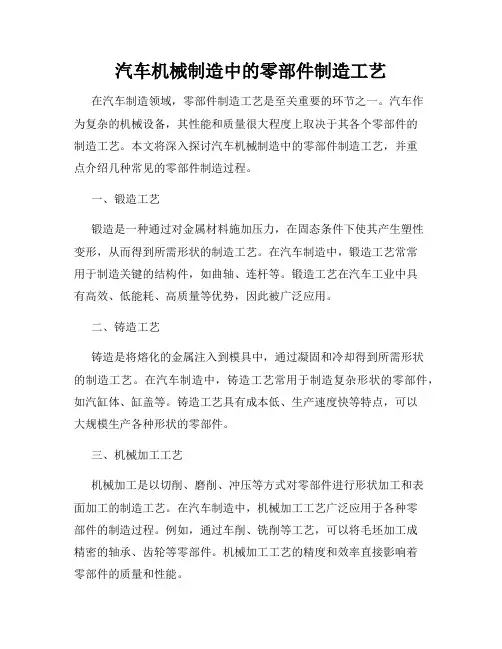 汽车机械制造中的零部件制造工艺

在汽车制造领域，零部件制造工艺是至关重要的环节之一。汽车作为复杂的机械设备，其性能和质量很大程度上取决于其各个零部件的制造工艺。本文将深入探讨汽车机械制造中的零部件制造工艺，并重点介绍几种常见的零部件制造过程。

一、锻造工艺

锻造是一种通过对金属材料施加压力，在固态条件下使其产生塑性变形，从而得到所需形状的制造工艺。在汽车制造中，锻造工艺常常用于制造关键的结构件，如曲轴、连杆等。锻造工艺在汽车工业中具有高效、低能耗、高质量等优势，因此被广泛应用。

二、铸造工艺

铸造是将熔化的金属注入到模具中，通过凝固和冷却得到所需形状的制造工艺。在汽车制造中，铸造工艺常用于制造复杂形状的零部件，如汽缸体、缸盖等。铸造工艺具有成本低、生产速度快等特点，可以大规模生产各种形状的零部件。

三、机械加工工艺

机械加工是以切削、磨削、冲压等方式对零部件进行形状加工和表面加工的制造工艺。在汽车制造中，机械加工工艺广泛应用于各种零部件的制造过程。例如，通过车削、铣削等工艺，可以将毛坯加工成精密的轴承、齿轮等零部件。机械加工工艺的精度和效率直接影响着零部件的质量和性能。